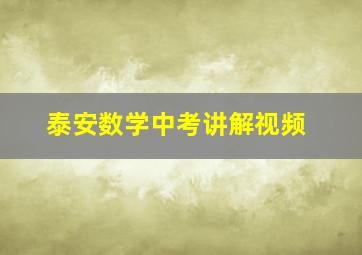 泰安数学中考讲解视频